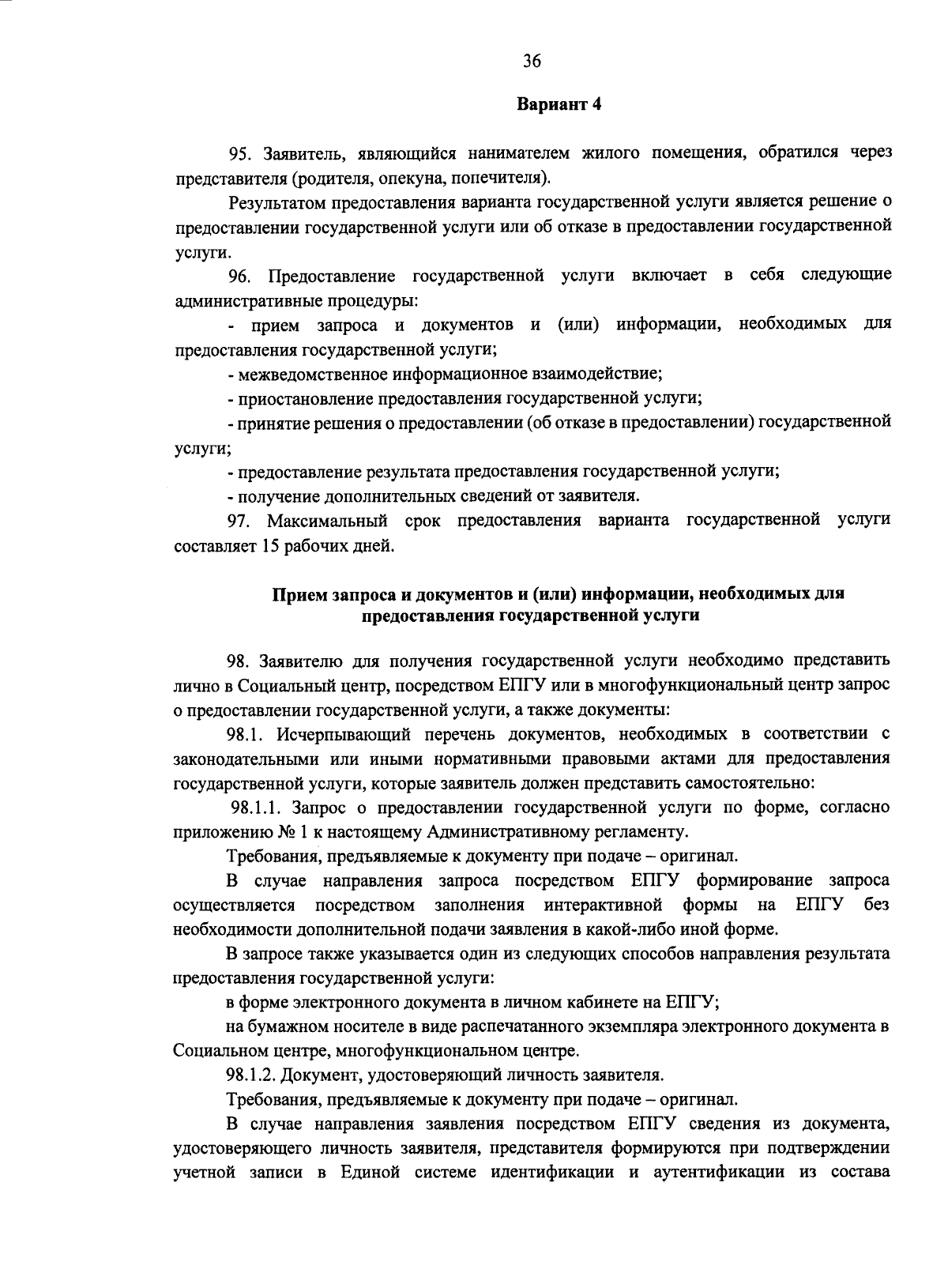 36

Вариант 4

95. Заявитель, являющийся нанимателем жилого помещения, обратился через представителя (родителя, опекуна, попечителя).

Результатом предоставления варианта государственной услуги является решение о предоставлении государственной услуги или об отказе в предоставлении государственной услуги.

96. Предоставление государственной услуги включает в себя следующие административные процедуры:

- прием запроса и документов и (или) информации, необходимых для предоставления государственной услуги;

- межведомственное информационное взаимодействие;

- приостановление предоставления государственной услуги;

- принятие решения о предоставлении (об отказе в предоставлении) государственной услуги;

- предоставление результата предоставления государственной услуги;

- получение дополнительных сведений от заявителя.

97. Максимальный срок предоставления варианта государственной услуги составляет 15 рабочих дней.

Прием запроса и документов и (или) информации, необходимых для предоставления государственной услуги

98. Заявителю для получения государственной услуги необходимо представить лично в Социальный центр, посредством ЕПГУ или в многофункциональный центр запрос о предоставлении государственной услуги, а также документы:

98.1. Исчерпывающий перечень документов, необходимых в соответствии с законодательными или иными нормативными правовыми актами для предоставления государственной услуги, которые заявитель должен представить самостоятельно:

98.1.1. Запрос о предоставлении государственной услуги по форме, согласно приложению № 1 к настоящему Административному регламенту.

Требования, предъявляемые к документу при подаче – оригинал.

В случае направления запроса посредством ЕПГУ формирование запроса осуществляется посредством заполнения интерактивной формы на ЕПГУ без необходимости дополнительной подачи заявления в какой-либо иной форме.

В запросе также указывается один из следующих способов направления результата предоставления государственной услуги:

в форме электронного документа в личном кабинете на ЕПГУ;

на бумажном носителе в виде распечатанного экземпляра электронного документа в Социальном центре, многофункциональном центре.

98.1.2. Документ, удостоверяющий личность заявителя.

Требования, предъявляемые к документу при подаче – оригинал.

В случае направления заявления посредством ЕПГУ сведения из документа, удостоверяющего личность заявителя, представителя формируются при подтверждении учетной записи в Единой системе идентификации и аутентификации из состава